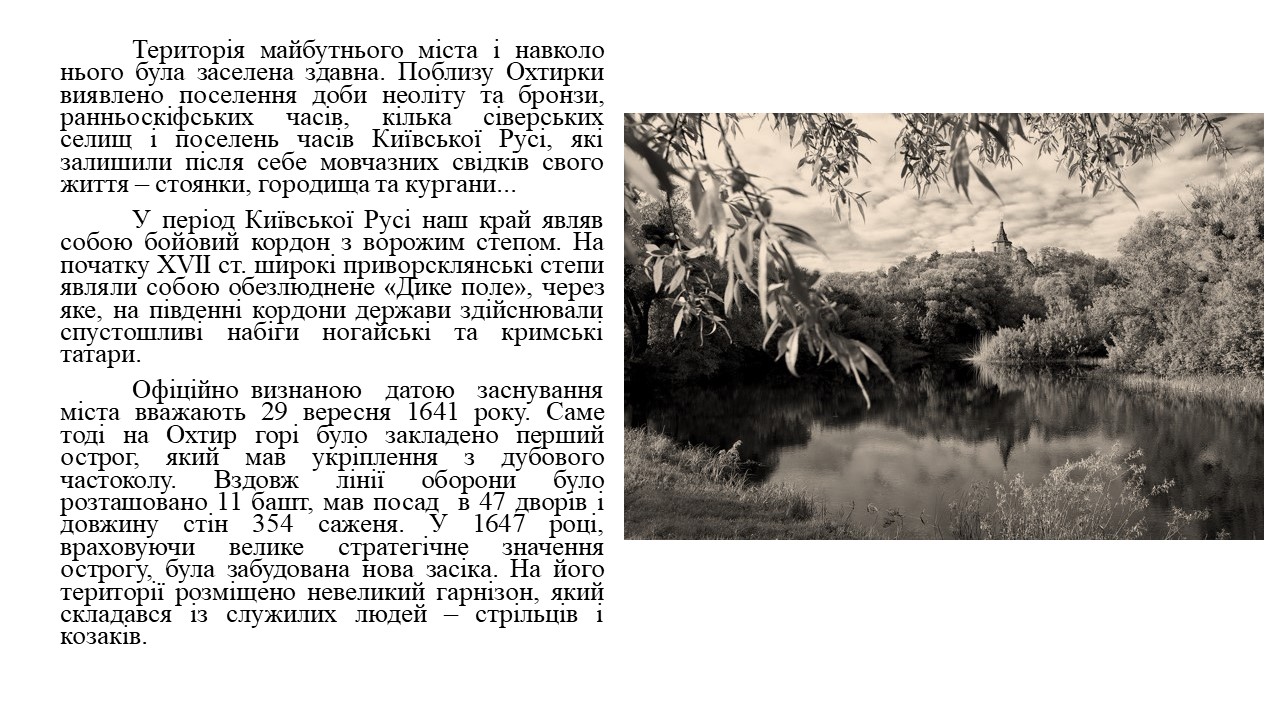 Територія майбутнього міста і навколо нього була заселена здавна. Поблизу Охтирки виявлено поселення доби неоліту та бронзи, ранньоскіфських часів, кілька сіверських селищ і поселень часів Київської Русі, які залишили після себе мовчазних свідків свого життя – стоянки, городища та кургани...

У період Київської Русі наш край являв собою бойовий кордон з ворожим степом. На початку XVII ст. широкі приворсклянські степи являли собою обезлюднене «Дике поле», через яке, на південні кордони держави здійснювали спустошливі набіги ногайські та кримські татари.

Офіційно визнаною датою заснування міста вважають 29 вересня 1641 року. Саме тоді на Охтир горі було закладено перший острог, який мав укріплення з дубового частоколу. Вздовж лінії оборони було розташовано 11 башт, мав посад в 47 дворів і довжину стін 354 саженя. У 1647 році, враховуючи велике стратегічне значення острогу, була забудована нова засіка. На його території розміщено невеликий гарнізон, який складався із служилих людей – стрільців і козаків.